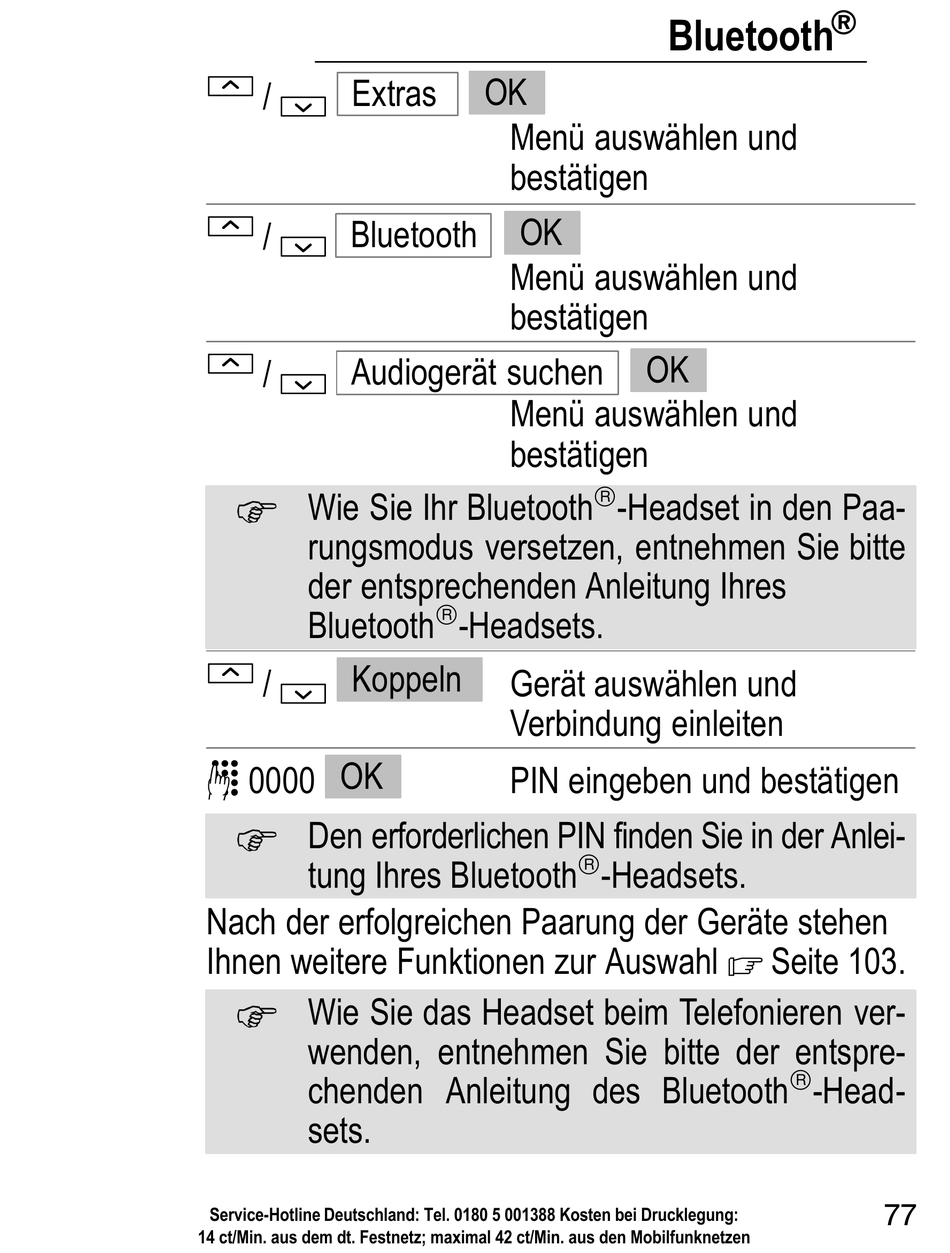 Bluetooth®

/ Extras OK
Menü auswählen und bestätigen

/ Bluetooth OK
Menü auswählen und bestätigen

/ Audiogerät suchen OK
Menü auswählen und bestätigen

Wie Sie Ihr Bluetooth®-Headset in den Paarungsmodus versetzen, entnehmen Sie bitte der entsprechenden Anleitung Ihres Bluetooth®-Headsets.

/ Koppeln
Gerät auswählen und Verbindung einleiten

0000 OK
PIN eingeben und bestätigen

Den erforderlichen PIN finden Sie in der Anleitung Ihres Bluetooth®-Headsets.

Nach der erfolgreichen Paarung der Geräte stehen Ihnen weitere Funktionen zur Auswahl Seite 103.

Wie Sie das Headset beim Telefonieren verwenden, entnehmen Sie bitte der entsprechenden Anleitung des Bluetooth®-Headsets.

Service-Hotline Deutschland: Tel. 0180 5 001388 Kosten bei Drucklegung: 14 ct/Min. aus dem dt. Festnetz; maximal 42 ct/Min. aus den Mobilfunknetzen

77